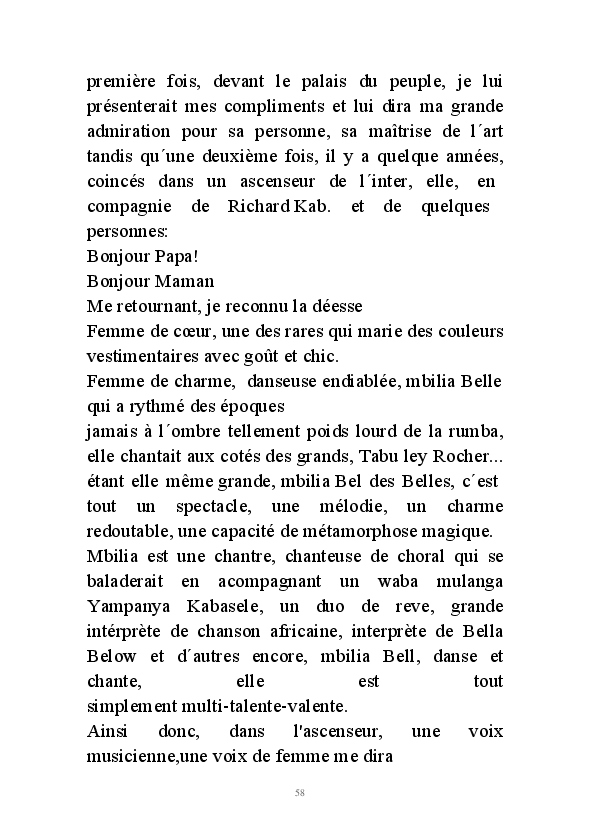 première fois, devant le palais du peuple, je lui présenterait mes compliments et lui dira ma grande admiration pour sa personne, sa maîtrise de l´art tandis qu´une deuxième fois, il y a quelque années, coincés dans un ascenseur de l´inter, elle, en compagnie de Richard Kab. et de quelques personnes:
Bonjour Papa!
Bonjour Maman
Me retournant, je reconnu la déesse
Femme de cœur, une des rares qui marie des couleurs vestimentaires avec goût et chic.
Femme de charme, danseuse endiablée, mbilia Belle qui a rythmé des époques
jamais à l´ombre tellement poids lourd de la rumba, elle chantait aux cotés des grands, Tabu ley Rocher... étant elle même grande, mbilia Bel des Belles, c´est tout un spectacle, une mélodie, un charme redoutable, une capacité de métamorphose magique.
Mbilia est une chantre, chanteuse de choral qui se baladerait en acompagnant un waba mulanga Yampanya Kabasele, un duo de reve, grande intérprète de chanson africaine, interprète de Bella Below et d´autres encore, mbilia Bell, danse et chante, elle est tout simplement multi-talente-valente.
Ainsi donc, dans l'ascenseur, une voix musicienne,une voix de femme me dira

58